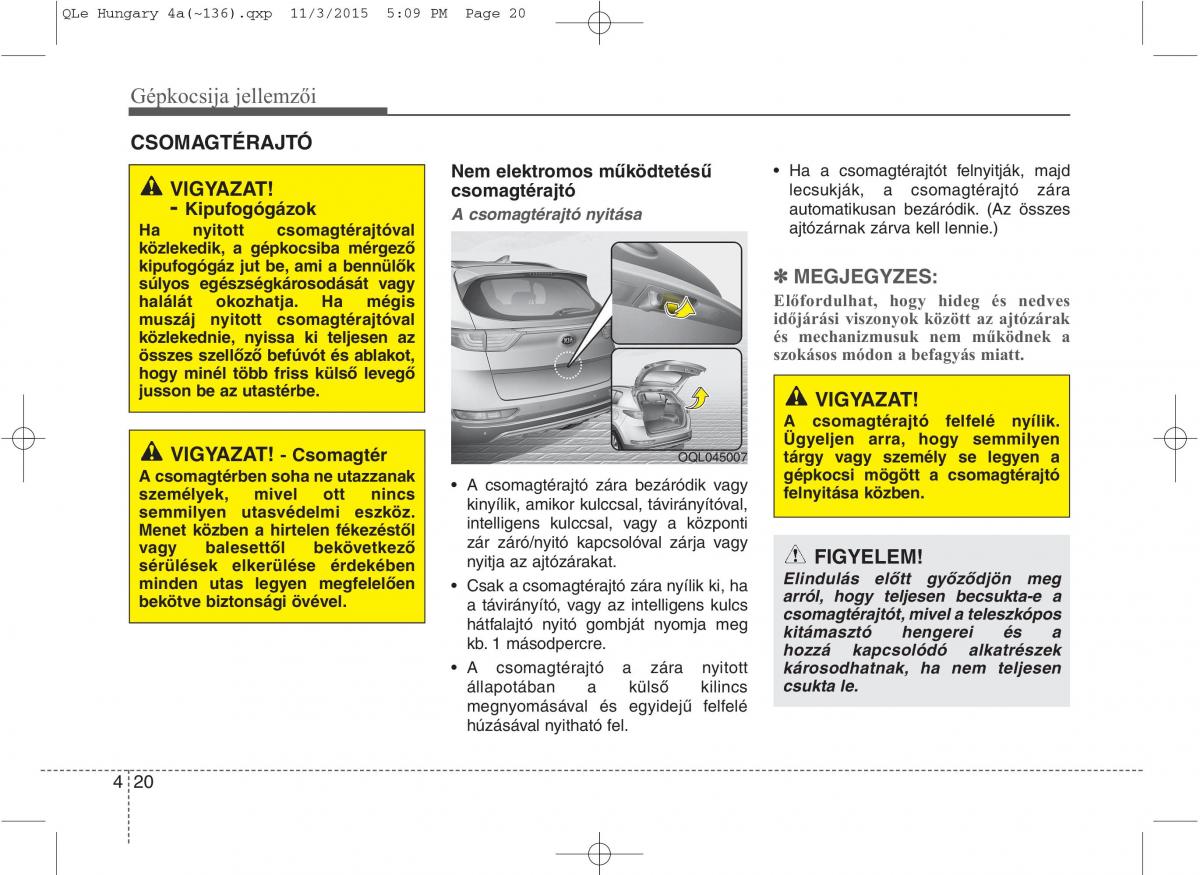 QLe Hungary 4a(~136).qxp 11/3/2015 5:09 PM Page 20

Gépkocsija jellemzői

CSOMAGTÉRAJTÓ

VIGYAZAT!
- Kipufogógázok
Ha nyitott csomagtérajtóval közlekedik, a gépkocsiba mérgező kipufogógáz jut be, ami a bennülők súlyos egészségkárosodását vagy halálát okozhatja. Ha mégis muszáj nyitott csomagtérajtóval közlekednie, nyissa ki teljesen az összes szellőző befúvót és ablakot, hogy minél több friss külső levegő jusson be az utastérbe.

VIGYAZAT! - Csomagtér
A csomagtérben soha ne utazzanak személyek, mivel ott nincs semmilyen utasvédelmi eszköz. Menet közben a hirtelen fékezéstől vagy balesettől bekövetkező sérülések elkerülése érdekében minden utas legyen megfelelően bekötve biztonsági övével.

Nem elektromos működtetésű csomagtérajtó
A csomagtérajtó nyitása

OQL045007

• A csomagtérajtó zára bezáródik vagy kinyílik, amikor kulccsal, távirányítóval, intelligens kulccsal, vagy a központi zár záró/nyitó kapcsolóval zárja vagy nyitja az ajtózárakat.
• Csak a csomagtérajtó zára nyílik ki, ha a távirányító, vagy az intelligens kulcs hátfalajtó nyitó gombját nyomja meg kb. 1 másodpercre.
• A csomagtérajtó a zára nyitott állapotában a külső kilincs megnyomásával és egyidejű felfelé húzásával nyitható fel.

• Ha a csomagtérajtót felnyitják, majd lecsukják, a csomagtérajtó zára automatikusan bezáródik. (Az összes ajtózárnak zárva kell lennie.)

✽ MEGJEGYZES:
Előfordulhat, hogy hideg és nedves időjárási viszonyok között az ajtózárak és mechanizmusuk nem működnek a szokásos módon a befagyás miatt.

VIGYAZAT!
A csomagtérajtó felfelé nyílik. Ügyeljen arra, hogy semmilyen tárgy vagy személy se legyen a gépkocsi mögött a csomagtérajtó felnyitása közben.

FIGYELEM!
Elindulás előtt győződjön meg arról, hogy teljesen becsukta-e a csomagtérajtót, mivel a teleszkópos kitámasztó hengerei és a hozzá kapcsolódó alkatrészek károsodhatnak, ha nem teljesen csukta le.

4 20